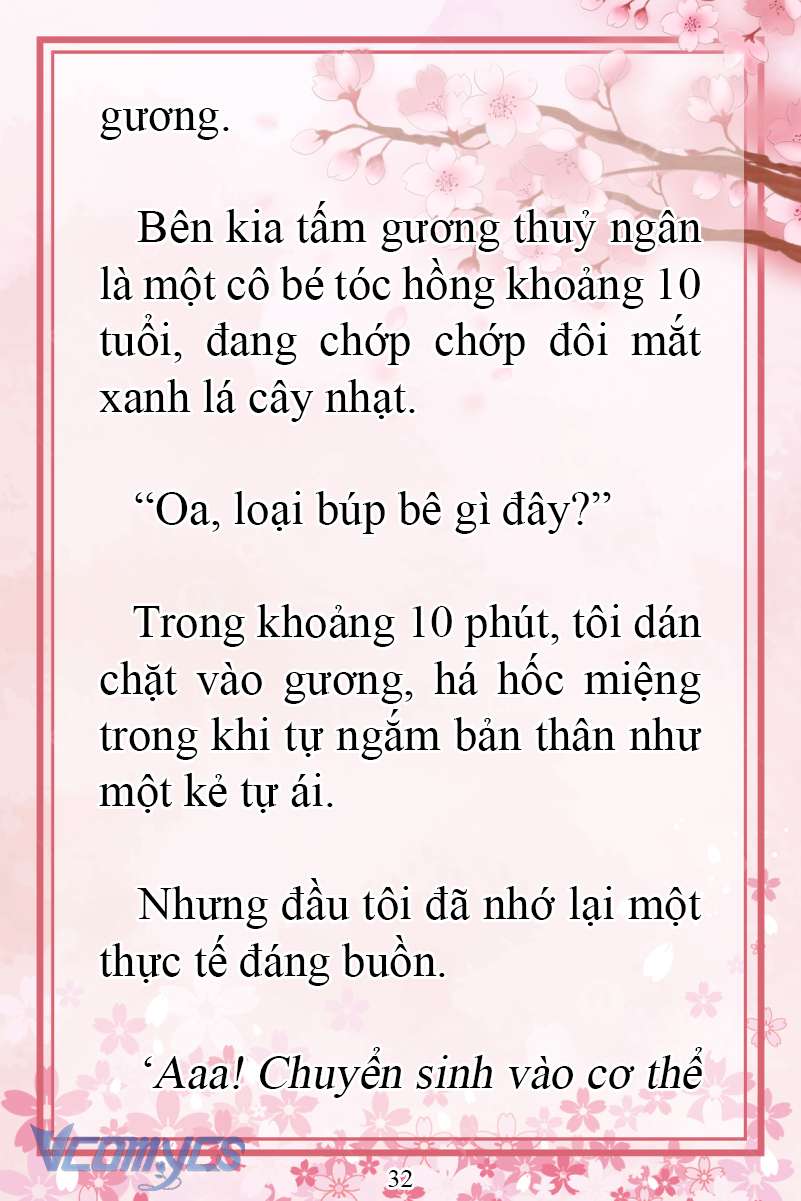 gương.

Bên kia tấm gương thuỷ ngân là một cô bé tóc hồng khoảng 10 tuổi, đang chớp chớp đôi mắt xanh lá cây nhạt.

“Oa, loại búp bê gì đây?”

Trong khoảng 10 phút, tôi dán chặt vào gương, há hốc miệng trong khi tự ngắm bản thân như một kẻ tự ái.

Nhưng đầu tôi đã nhớ lại một thực tế đáng buồn.

‘Aaa! Chuyển sinh vào cơ thể

Vcomycs

32